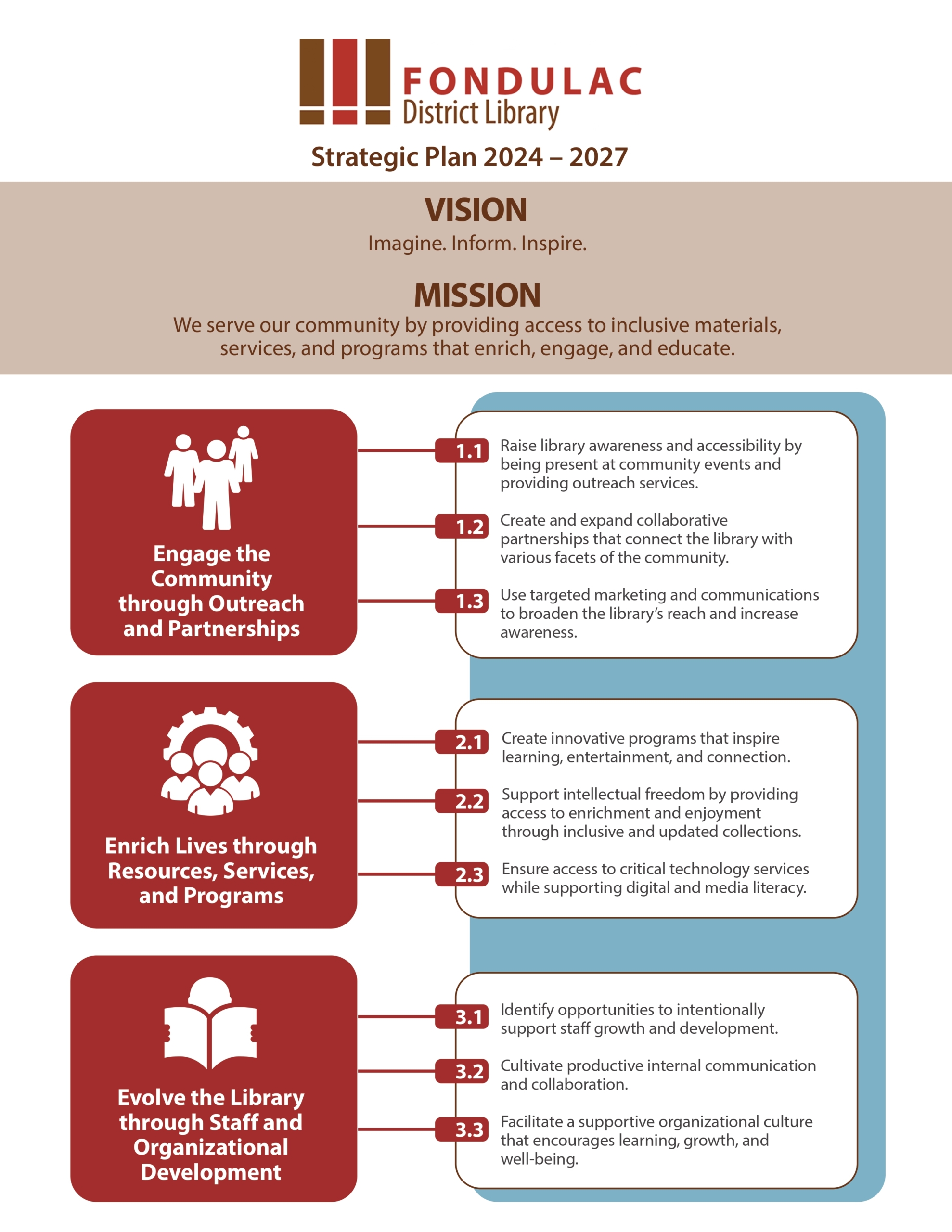 FONDULAC
District Library

Strategic Plan 2024 – 2027

VISION
Imagine. Inform. Inspire.

MISSION
We serve our community by providing access to inclusive materials, services, and programs that enrich, engage, and educate.

Engage the Community through Outreach and Partnerships

1.1 Raise library awareness and accessibility by being present at community events and providing outreach services.

1.2 Create and expand collaborative partnerships that connect the library with various facets of the community.

1.3 Use targeted marketing and communications to broaden the library's reach and increase awareness.

Enrich Lives through Resources, Services, and Programs

2.1 Create innovative programs that inspire learning, entertainment, and connection.

2.2 Support intellectual freedom by providing access to enrichment and enjoyment through inclusive and updated collections.

2.3 Ensure access to critical technology services while supporting digital and media literacy.

Evolve the Library through Staff and Organizational Development

3.1 Identify opportunities to intentionally support staff growth and development.

3.2 Cultivate productive internal communication and collaboration.

3.3 Facilitate a supportive organizational culture that encourages learning, growth, and well-being.